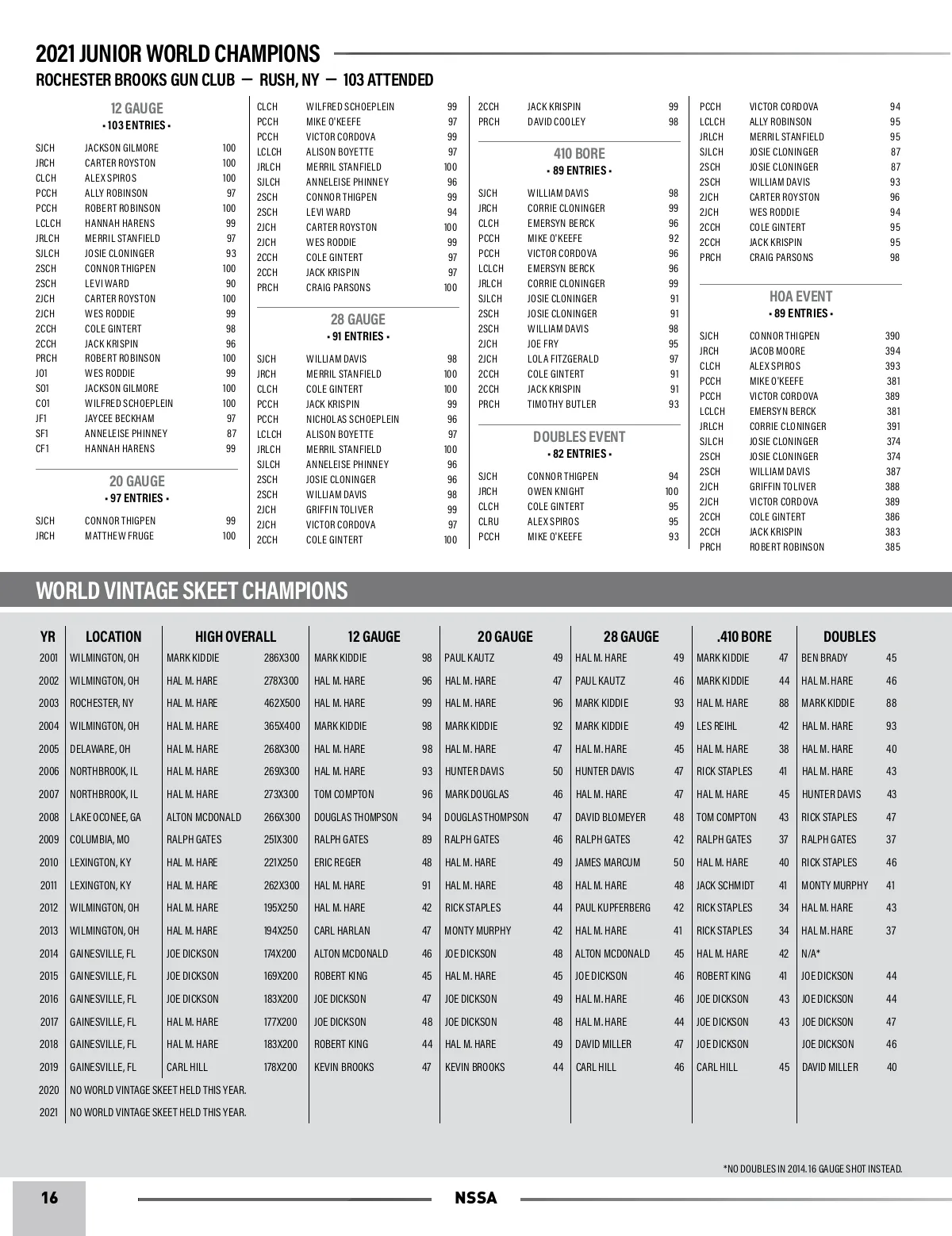 2021 JUNIOR WORLD CHAMPIONS

ROCHESTER BROOKS GUN CLUB — RUSH, NY — 103 ATTENDED

12 GAUGE
• 103 ENTRIES •

| | | |
|---|---|---|
| SJCH | JACKSON GILMORE | 100 |
| JRCH | CARTER ROYSTON | 100 |
| CLCH | ALEX SPIROS | 100 |
| PCCH | ALLY ROBINSON | 97 |
| PCCH | ROBERT ROBINSON | 100 |
| LCLCH | HANNAH HARENS | 99 |
| JRLCH | MERRIL STANFIELD | 97 |
| SJLCH | JOSIE CLONINGER | 93 |
| 2SCH | CONNOR THIGPEN | 100 |
| 2SCH | LEVI WARD | 90 |
| 2JCH | CARTER ROYSTON | 100 |
| 2JCH | WES RODDIE | 99 |
| 2CCH | COLE GINTERT | 98 |
| 2CCH | JACK KRISPIN | 96 |
| PRCH | ROBERT ROBINSON | 100 |
| J01 | WES RODDIE | 99 |
| S01 | JACKSON GILMORE | 100 |
| C01 | WILFRED SCHOEPLEIN | 100 |
| JF1 | JAYCEE BECKHAM | 97 |
| SF1 | ANNELEISE PHINNEY | 87 |
| CF1 | HANNAH HARENS | 99 |

20 GAUGE
• 97 ENTRIES •

| | | |
|---|---|---|
| SJCH | CONNOR THIGPEN | 99 |
| JRCH | MATTHEW FRUGE | 100 |
| CLCH | WILFRED SCHOEPLEIN | 99 |
| PCCH | MIKE O'KEEFE | 97 |
| PCCH | VICTOR CORDOVA | 99 |
| LCLCH | ALISON BOYETTE | 97 |
| JRLCH | MERRIL STANFIELD | 100 |
| SJLCH | ANNELEISE PHINNEY | 96 |
| 2SCH | CONNOR THIGPEN | 99 |
| 2SCH | LEVI WARD | 94 |
| 2JCH | CARTER ROYSTON | 100 |
| 2JCH | WES RODDIE | 99 |
| 2CCH | COLE GINTERT | 97 |
| 2CCH | JACK KRISPIN | 97 |
| PRCH | CRAIG PARSONS | 100 |

28 GAUGE
• 91 ENTRIES •

| | | |
|---|---|---|
| SJCH | WILLIAM DAVIS | 98 |
| JRCH | MERRIL STANFIELD | 100 |
| CLCH | COLE GINTERT | 100 |
| PCCH | JACK KRISPIN | 99 |
| PCCH | NICHOLAS SCHOEPLEIN | 96 |
| LCLCH | ALISON BOYETTE | 97 |
| JRLCH | MERRIL STANFIELD | 100 |
| SJLCH | ANNELEISE PHINNEY | 96 |
| 2SCH | JOSIE CLONINGER | 96 |
| 2SCH | WILLIAM DAVIS | 98 |
| 2JCH | GRIFFIN TOLIVER | 99 |
| 2JCH | VICTOR CORDOVA | 97 |
| 2CCH | COLE GINTERT | 100 |
| 2CCH | JACK KRISPIN | 99 |
| PRCH | DAVID COOLEY | 98 |

410 BORE
• 89 ENTRIES •

| | | |
|---|---|---|
| SJCH | WILLIAM DAVIS | 98 |
| JRCH | CORRIE CLONINGER | 99 |
| CLCH | EMERSYN BERCK | 96 |
| PCCH | MIKE O'KEEFE | 92 |
| PCCH | VICTOR CORDOVA | 96 |
| LCLCH | EMERSYN BERCK | 96 |
| JRLCH | CORRIE CLONINGER | 99 |
| SJLCH | JOSIE CLONINGER | 91 |
| 2SCH | JOSIE CLONINGER | 91 |
| 2SCH | WILLIAM DAVIS | 98 |
| 2JCH | JOE FRY | 95 |
| 2JCH | LOLA FITZGERALD | 97 |
| 2CCH | COLE GINTERT | 91 |
| 2CCH | JACK KRISPIN | 91 |
| PRCH | TIMOTHY BUTLER | 93 |

DOUBLES EVENT
• 82 ENTRIES •

| | | |
|---|---|---|
| SJCH | CONNOR THIGPEN | 94 |
| JRCH | OWEN KNIGHT | 100 |
| CLCH | COLE GINTERT | 95 |
| CLRU | ALEX SPIROS | 95 |
| PCCH | MIKE O'KEEFE | 93 |
| PCCH | VICTOR CORDOVA | 94 |
| LCLCH | ALLY ROBINSON | 95 |
| JRLCH | MERRIL STANFIELD | 95 |
| SJLCH | JOSIE CLONINGER | 87 |
| 2SCH | JOSIE CLONINGER | 87 |
| 2SCH | WILLIAM DAVIS | 93 |
| 2JCH | CARTER ROYSTON | 96 |
| 2JCH | WES RODDIE | 94 |
| 2CCH | COLE GINTERT | 95 |
| 2CCH | JACK KRISPIN | 95 |
| PRCH | CRAIG PARSONS | 98 |

HOA EVENT
• 89 ENTRIES •

| | | |
|---|---|---|
| SJCH | CONNOR THIGPEN | 390 |
| JRCH | JACOB MOORE | 394 |
| CLCH | ALEX SPIROS | 393 |
| PCCH | MIKE O'KEEFE | 381 |
| PCCH | VICTOR CORDOVA | 389 |
| LCLCH | EMERSYN BERCK | 381 |
| JRLCH | CORRIE CLONINGER | 391 |
| SJLCH | JOSIE CLONINGER | 374 |
| 2SCH | JOSIE CLONINGER | 374 |
| 2SCH | WILLIAM DAVIS | 387 |
| 2JCH | GRIFFIN TOLIVER | 388 |
| 2JCH | VICTOR CORDOVA | 389 |
| 2CCH | COLE GINTERT | 386 |
| 2CCH | JACK KRISPIN | 383 |
| PRCH | ROBERT ROBINSON | 385 |

WORLD VINTAGE SKEET CHAMPIONS

| YR | LOCATION | HIGH OVERALL | | 12 GAUGE | | 20 GAUGE | | 28 GAUGE | | .410 BORE | | DOUBLES | |
|---|---|---|---|---|---|---|---|---|---|---|---|---|---|
| 2001 | WILMINGTON, OH | MARK KIDDIE | 286X300 | MARK KIDDIE | 98 | PAUL KAUTZ | 49 | HAL M. HARE | 49 | MARK KIDDIE | 47 | BEN BRADY | 45 |
| 2002 | WILMINGTON, OH | HAL M. HARE | 278X300 | HAL M. HARE | 96 | HAL M. HARE | 47 | PAUL KAUTZ | 46 | MARK KIDDIE | 44 | HAL M. HARE | 46 |
| 2003 | ROCHESTER, NY | HAL M. HARE | 462X500 | HAL M. HARE | 99 | HAL M. HARE | 96 | MARK KIDDIE | 93 | HAL M. HARE | 88 | MARK KIDDIE | 88 |
| 2004 | WILMINGTON, OH | HAL M. HARE | 365X400 | MARK KIDDIE | 98 | MARK KIDDIE | 92 | MARK KIDDIE | 49 | LES REIHL | 42 | HAL M. HARE | 93 |
| 2005 | DELAWARE, OH | HAL M. HARE | 268X300 | HAL M. HARE | 98 | HAL M. HARE | 47 | HAL M. HARE | 45 | HAL M. HARE | 38 | HAL M. HARE | 40 |
| 2006 | NORTHBROOK, IL | HAL M. HARE | 269X300 | HAL M. HARE | 93 | HUNTER DAVIS | 50 | HUNTER DAVIS | 47 | RICK STAPLES | 41 | HAL M. HARE | 43 |
| 2007 | NORTHBROOK, IL | HAL M. HARE | 273X300 | TOM COMPTON | 96 | MARK DOUGLAS | 46 | HAL M. HARE | 47 | HAL M. HARE | 45 | HUNTER DAVIS | 43 |
| 2008 | LAKE OCONEE, GA | ALTON MCDONALD | 266X300 | DOUGLAS THOMPSON | 94 | DOUGLAS THOMPSON | 47 | DAVID BLOMEYER | 48 | TOM COMPTON | 43 | RICK STAPLES | 47 |
| 2009 | COLUMBIA, MO | RALPH GATES | 251X300 | RALPH GATES | 89 | RALPH GATES | 46 | RALPH GATES | 42 | RALPH GATES | 37 | RALPH GATES | 37 |
| 2010 | LEXINGTON, KY | HAL M. HARE | 221X250 | ERIC REGER | 48 | HAL M. HARE | 49 | JAMES MARCUM | 50 | HAL M. HARE | 40 | RICK STAPLES | 46 |
| 2011 | LEXINGTON, KY | HAL M. HARE | 262X300 | HAL M. HARE | 91 | HAL M. HARE | 48 | HAL M. HARE | 48 | JACK SCHMIDT | 41 | MONTY MURPHY | 41 |
| 2012 | WILMINGTON, OH | HAL M. HARE | 195X250 | HAL M. HARE | 42 | RICK STAPLES | 44 | PAUL KUPFERBERG | 42 | RICK STAPLES | 34 | HAL M. HARE | 43 |
| 2013 | WILMINGTON, OH | HAL M. HARE | 194X250 | CARL HARLAN | 47 | MONTY MURPHY | 42 | HAL M. HARE | 41 | RICK STAPLES | 34 | HAL M. HARE | 37 |
| 2014 | GAINESVILLE, FL | JOE DICKSON | 174X200 | ALTON MCDONALD | 46 | JOE DICKSON | 48 | ALTON MCDONALD | 45 | HAL M. HARE | 42 | N/A* | |
| 2015 | GAINESVILLE, FL | JOE DICKSON | 169X200 | ROBERT KING | 45 | HAL M. HARE | 45 | JOE DICKSON | 46 | ROBERT KING | 41 | JOE DICKSON | 44 |
| 2016 | GAINESVILLE, FL | JOE DICKSON | 183X200 | JOE DICKSON | 47 | JOE DICKSON | 49 | HAL M. HARE | 46 | JOE DICKSON | 43 | JOE DICKSON | 44 |
| 2017 | GAINESVILLE, FL | HAL M. HARE | 177X200 | JOE DICKSON | 48 | JOE DICKSON | 48 | HAL M. HARE | 44 | JOE DICKSON | 43 | JOE DICKSON | 47 |
| 2018 | GAINESVILLE, FL | HAL M. HARE | 183X200 | ROBERT KING | 44 | HAL M. HARE | 49 | DAVID MILLER | 47 | JOE DICKSON | | JOE DICKSON | 46 |
| 2019 | GAINESVILLE, FL | CARL HILL | 178X200 | KEVIN BROOKS | 47 | KEVIN BROOKS | 44 | CARL HILL | 46 | CARL HILL | 45 | DAVID MILLER | 40 |
| 2020 | NO WORLD VINTAGE SKEET HELD THIS YEAR. | | | | | | | | | | | | |
| 2021 | NO WORLD VINTAGE SKEET HELD THIS YEAR. | | | | | | | | | | | | |

*NO DOUBLES IN 2014. 16 GAUGE SHOT INSTEAD.

16

NSSA